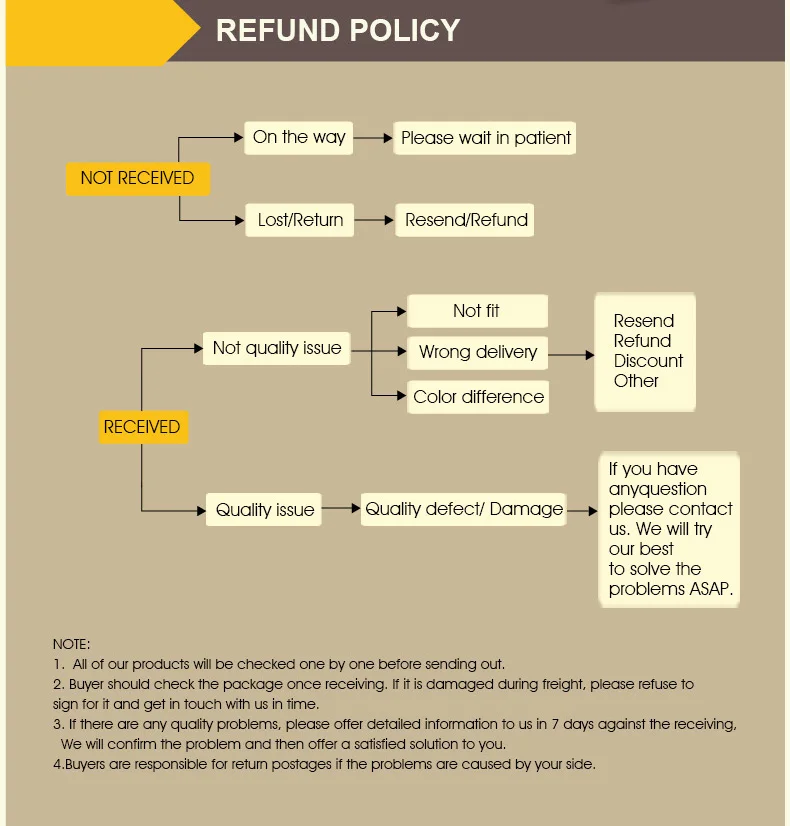 REFUND POLICY

NOT RECEIVED

On the way

Please wait in patient

Lost/Return

Resend/Refund

RECEIVED

Not quality issue

Not fit

Wrong delivery

Color difference

Resend
Refund
Discount
Other

Quality issue

Quality defect/ Damage

If you have anyquestion please contact us. We will try our best to solve the problems ASAP.

NOTE:
1. All of our products will be checked one by one before sending out.
2. Buyer should check the package once receiving. If it is damaged during freight, please refuse to sign for it and get in touch with us in time.
3. If there are any quality problems, please offer detailed information to us in 7 days against the receiving, We will confirm the problem and then offer a satisfied solution to you.
4.Buyers are responsible for return postages if the problems are caused by your side.